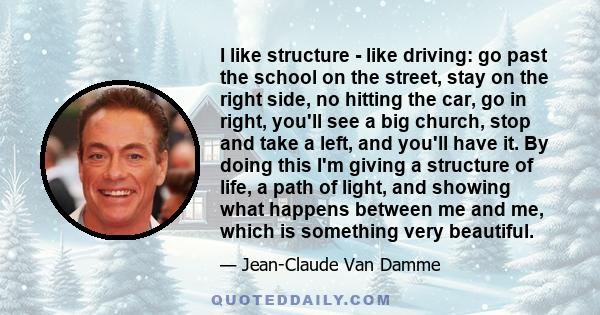 I like structure - like driving: go past the school on the street, stay on the right side, no hitting the car, go in right, you'll see a big church, stop and take a left, and you'll have it. By doing this I'm giving a structure of life, a path of light, and showing what happens between me and me, which is something very beautiful.

— Jean-Claude Van Damme

QUOTEDDAILY.COM